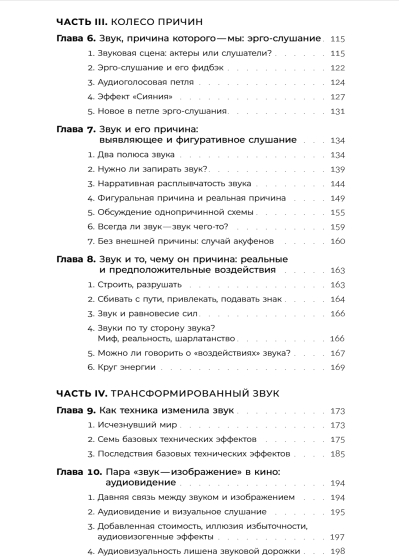 ЧАСТЬ III. КОЛЕСО ПРИЧИН

Глава 6. Звук, причина которого — мы: эрго-слушание 115
1. Звуковая сцена: актеры или слушатели? 115
2. Эрго-слушание и его фидбэк 122
3. Аудиоголосовая петля 124
4. Эффект «Сияния» 127
5. Новое в петле эрго-слушания 131

Глава 7. Звук и его причина: выявляющее и фигуративное слушание 134
1. Два полюса звука 134
2. Нужно ли запирать звук? 139
3. Нарративная расплывчатость звука 144
4. Фигуральная причина и реальная причина 149
5. Обсуждение однопричинной схемы 155
6. Всегда ли звук — звук чего-то? 159
7. Без внешней причины: случай акуфенов 160

Глава 8. Звук и то, чему он причина: реальные и предположительные воздействия 163
1. Строить, разрушать 163
2. Сбивать с пути, привлекать, подавать знак 164
3. Звук и равновесие сил 166
4. Звуки по ту сторону звука? Миф, реальность, шарлатанство 166
5. Можно ли говорить о «воздействиях» звука? 167
6. Круг энергии 169

ЧАСТЬ IV. ТРАНСФОРМИРОВАННЫЙ ЗВУК

Глава 9. Как техника изменила звук 173
1. Исчезнувший мир 173
2. Семь базовых технических эффектов 175
3. Последствия базовых технических эффектов 185

Глава 10. Пара «звук — изображение» в кино: аудиовидение 194
1. Давняя связь между звуком и изображением 194
2. Аудиовидение и визуальное слушание 195
3. Добавленная стоимость, иллюзия избыточности, аудиовизогенные эффекты 197
4. Аудиовизуальность лишена звуковой дорожки 198